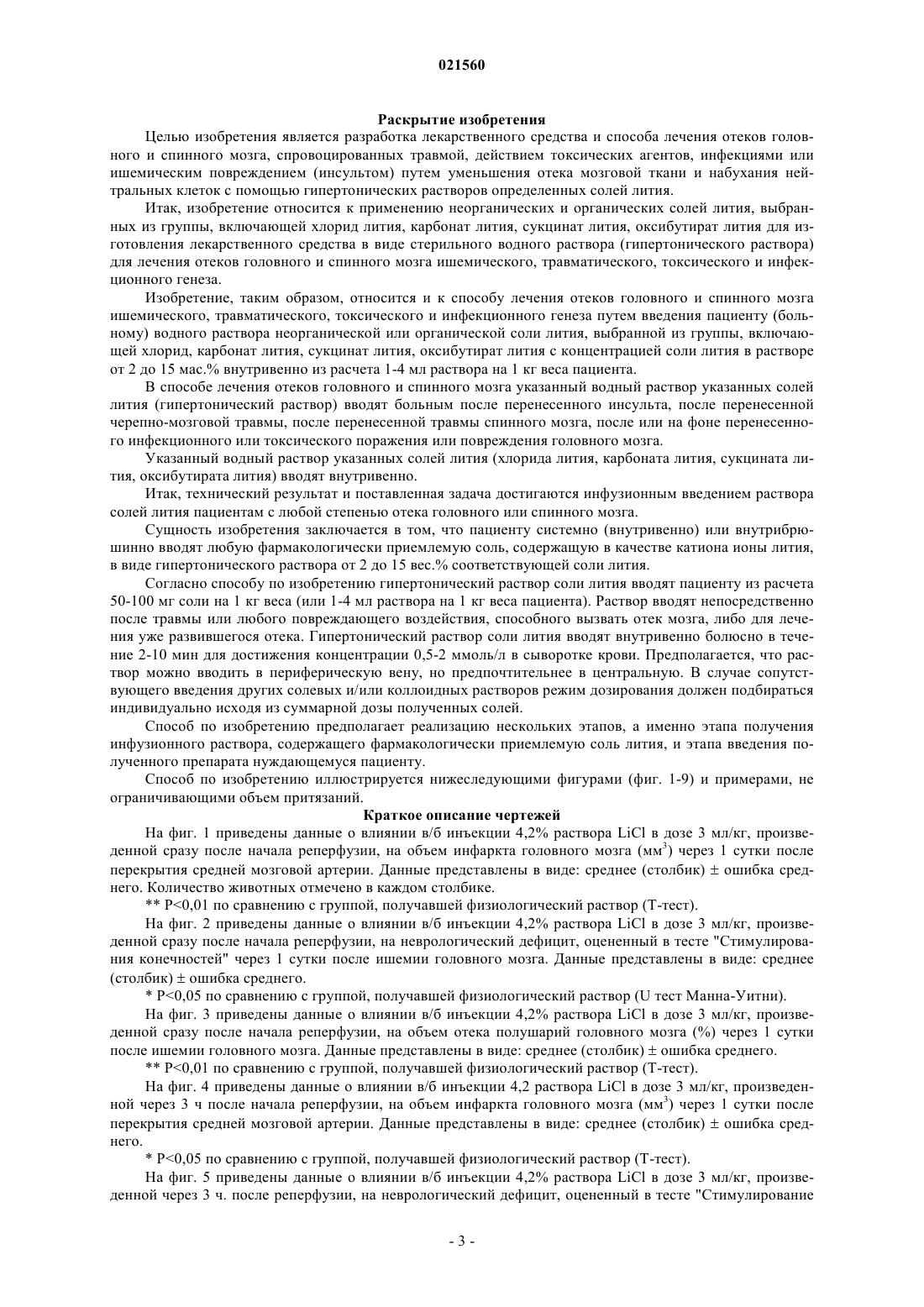 021560

Раскрытие изобретения

Целью изобретения является разработка лекарственного средства и способа лечения отеков головного и спинного мозга, спровоцированных травмой, действием токсических агентов, инфекциями или ишемическим повреждением (инсультом) путем уменьшения отека мозговой ткани и набухания нейтральных клеток с помощью гипертонических растворов определенных солей лития.

Итак, изобретение относится к применению неорганических и органических солей лития, выбранных из группы, включающей хлорид лития, карбонат лития, сукцинат лития, оксибутират лития для изготовления лекарственного средства в виде стерильного водного раствора (гипертонического раствора) для лечения отеков головного и спинного мозга ишемического, травматического, токсического и инфекционного генеза.

Изобретение, таким образом, относится и к способу лечения отеков головного и спинного мозга ишемического, травматического, токсического и инфекционного генеза путем введения пациенту (больному) водного раствора неорганической или органической соли лития, выбранной из группы, включающей хлорид, карбонат лития, сукцинат лития, оксибутират лития с концентрацией соли лития в растворе от 2 до 15 мас.% внутривенно из расчета 1-4 мл раствора на 1 кг веса пациента.

В способе лечения отеков головного и спинного мозга указанный водный раствор указанных солей лития (гипертонический раствор) вводят больным после перенесенного инсульта, после перенесенной черепно-мозговой травмы, после перенесенной травмы спинного мозга, после или на фоне перенесенного инфекционного или токсического поражения или повреждения головного мозга.

Указанный водный раствор указанных солей лития (хлорида лития, карбоната лития, сукцината лития, оксибутирата лития) вводят внутривенно.

Итак, технический результат и поставленная задача достигаются инфузионным введением раствора солей лития пациентам с любой степенью отека головного или спинного мозга.

Сущность изобретения заключается в том, что пациенту системно (внутривенно) или внутрибрюшинно вводят любую фармакологически приемлемую соль, содержащую в качестве катиона ионы лития, в виде гипертонического раствора от 2 до 15 вес.% соответствующей соли лития.

Согласно способу по изобретению гипертонический раствор соли лития вводят пациенту из расчета 50-100 мг соли на 1 кг веса (или 1-4 мл раствора на 1 кг веса пациента). Раствор вводят непосредственно после травмы или любого повреждающего воздействия, способного вызвать отек мозга, либо для лечения уже развившегося отека. Гипертонический раствор соли лития вводят внутривенно болюсно в течение 2-10 мин для достижения концентрации 0,5-2 ммоль/л в сыворотке крови. Предполагается, что раствор можно вводить в периферическую вену, но предпочтительнее в центральную. В случае сопутствующего введения других солевых и/или коллоидных растворов режим дозирования должен подбираться индивидуально исходя из суммарной дозы полученных солей.

Способ по изобретению предполагает реализацию нескольких этапов, а именно этапа получения инфузионного раствора, содержащего фармакологически приемлемую соль лития, и этапа введения полученного препарата нуждающемуся пациенту.

Способ по изобретению иллюстрируется нижеследующими фигурами (фиг. 1-9) и примерами, не ограничивающими объем притязаний.

Краткое описание чертежей

На фиг. 1 приведены данные о влиянии в/б инъекции 4,2% раствора LiCl в дозе 3 мл/кг, произведенной сразу после начала реперфузии, на объем инфаркта головного мозга (мм$^3$) через 1 сутки после перекрытия средней мозговой артерии. Данные представлены в виде: среднее (столбик) ± ошибка среднего. Количество животных отмечено в каждом столбике.

** P<0,01 по сравнению с группой, получавшей физиологический раствор (Т-тест).

На фиг. 2 приведены данные о влиянии в/б инъекции 4,2% раствора LiCl в дозе 3 мл/кг, произведенной сразу после начала реперфузии, на неврологический дефицит, оцененный в тесте "Стимулирования конечностей" через 1 сутки после ишемии головного мозга. Данные представлены в виде: среднее (столбик) ± ошибка среднего.

* P<0,05 по сравнению с группой, получавшей физиологический раствор (U тест Манна-Уитни).

На фиг. 3 приведены данные о влиянии в/б инъекции 4,2% раствора LiCl в дозе 3 мл/кг, произведенной сразу после начала реперфузии, на объем отека полушарий головного мозга (%) через 1 сутки после ишемии головного мозга. Данные представлены в виде: среднее (столбик) ± ошибка среднего.

** P<0,01 по сравнению с группой, получавшей физиологический раствор (Т-тест).

На фиг. 4 приведены данные о влиянии в/б инъекции 4,2 раствора LiCl в дозе 3 мл/кг, произведенной через 3 ч после начала реперфузии, на объем инфаркта головного мозга (мм$^3$) через 1 сутки после перекрытия средней мозговой артерии. Данные представлены в виде: среднее (столбик) ± ошибка среднего.

* P<0,05 по сравнению с группой, получавшей физиологический раствор (Т-тест).

На фиг. 5 приведены данные о влиянии в/б инъекции 4,2% раствора LiCl в дозе 3 мл/кг, произведенной через 3 ч. после реперфузии, на неврологический дефицит, оцененный в тесте "Стимулирование

- 3 -